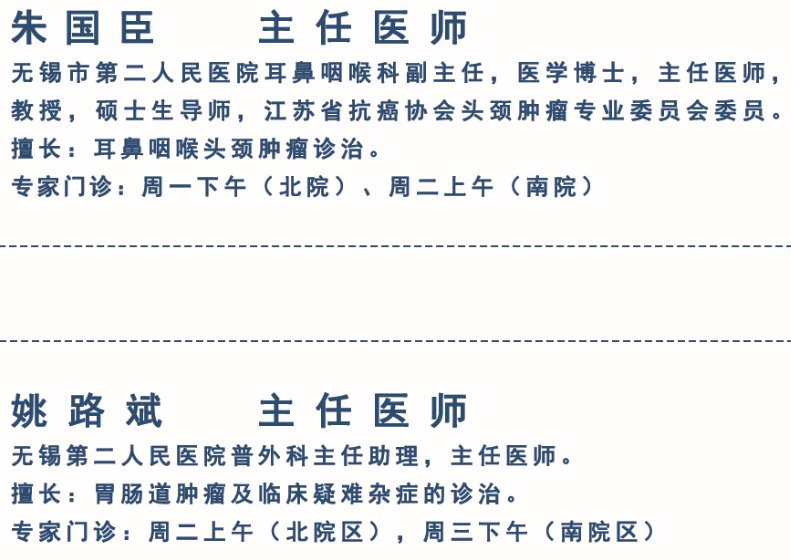 朱国臣 主任医师

无锡市第二人民医院耳鼻咽喉科副主任，医学博士，主任医师，教授，硕士生导师，江苏省抗癌协会头颈肿瘤专业委员会委员。

擅长：耳鼻咽喉头颈肿瘤诊治。

专家门诊：周一下午（北院）、周二上午（南院）

姚路斌 主任医师

无锡第二人民医院普外科主任助理，主任医师。

擅长：胃肠道肿瘤及临床疑难杂症的诊治。

专家门诊：周二上午（北院区），周三下午（南院区）